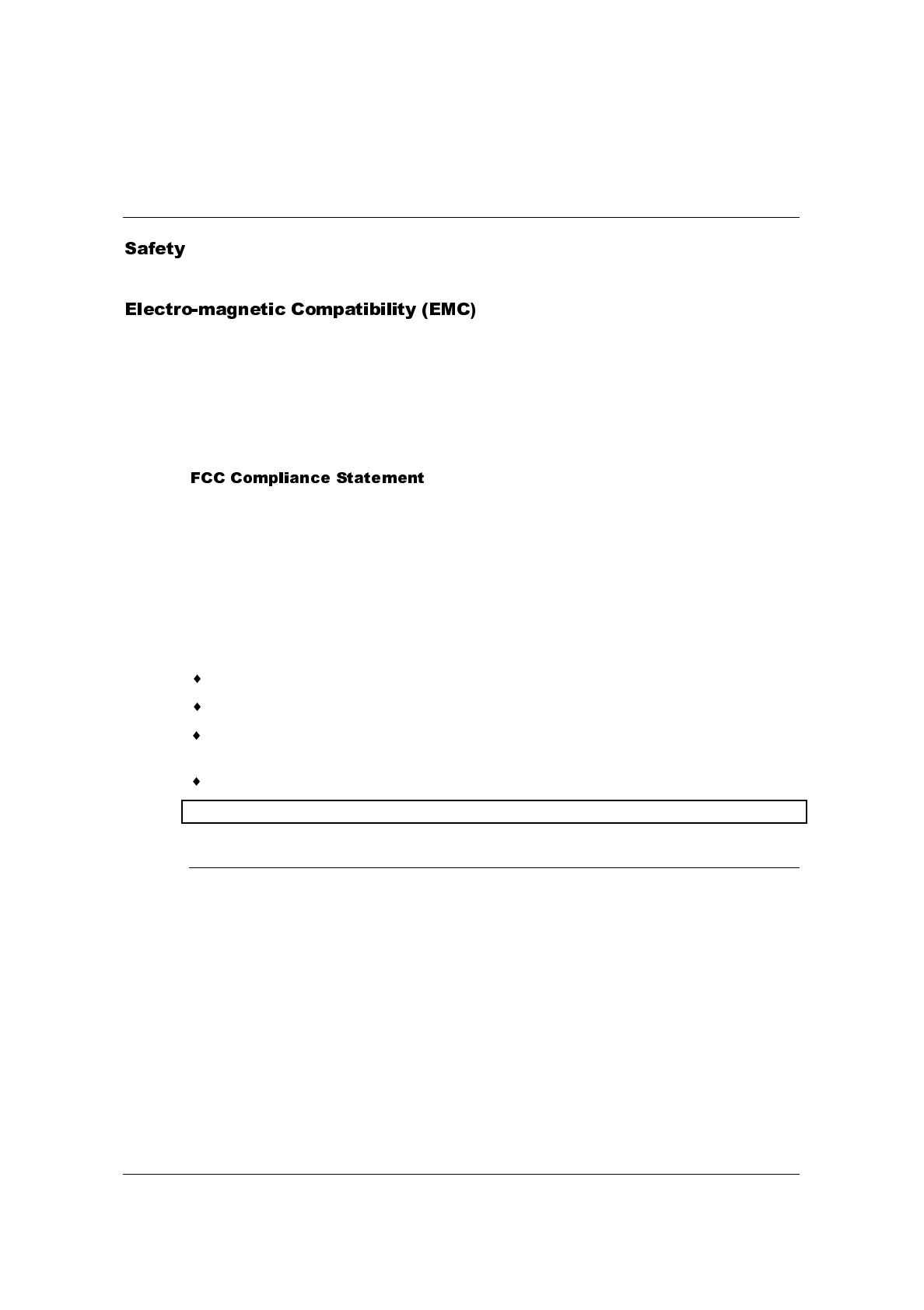 Safety

Electro-magnetic Compatibility (EMC)

FCC Compliance Statement

♦

♦

♦

♦